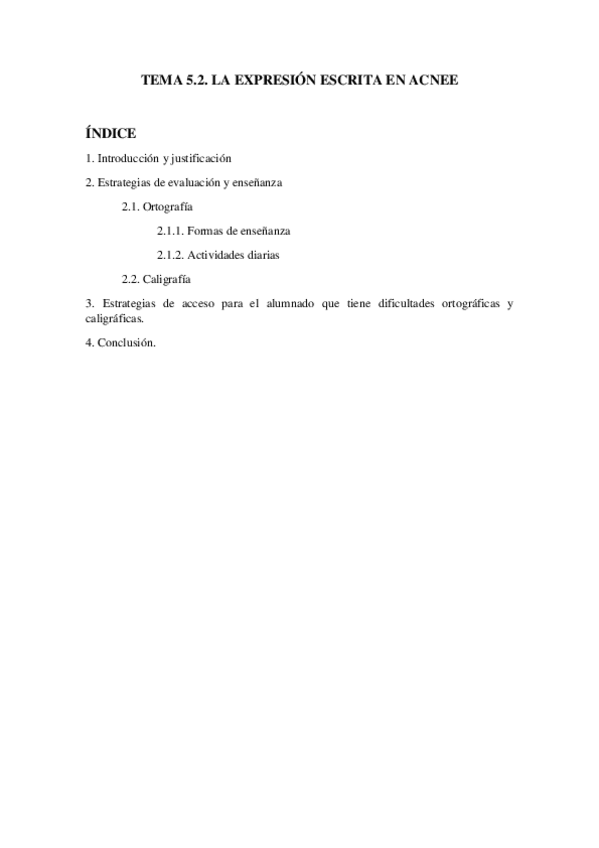 TEMA 5.2. LA EXPRESIÓN ESCRITA EN ACNEE

ÍNDICE

1. Introducción y justificación

2. Estrategias de evaluación y enseñanza

2.1. Ortografía

2.1.1. Formas de enseñanza

2.1.2. Actividades diarias

2.2. Caligrafía

3. Estrategias de acceso para el alumnado que tiene dificultades ortográficas y caligráficas.

4. Conclusión.